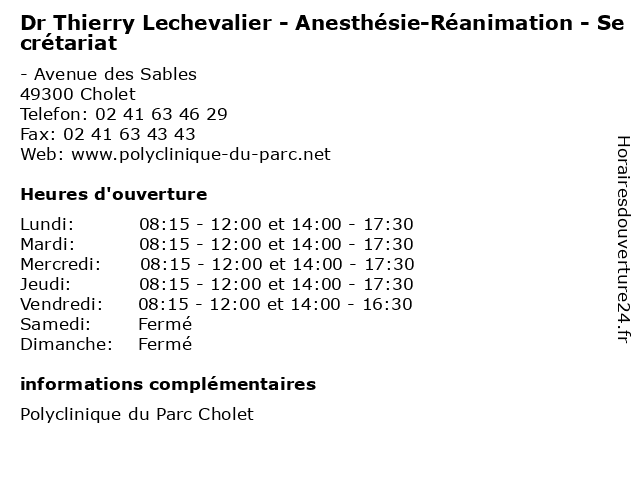 Dr Thierry Lechevalier - Anesthésie-Réanimation - Secrétariat

- Avenue des Sables
49300 Cholet
Telefon: 02 41 63 46 29
Fax: 02 41 63 43 43
Web: www.polyclinique-du-parc.net

Heures d'ouverture

| | |
|---|---|
| Lundi: | 08:15 - 12:00 et 14:00 - 17:30 |
| Mardi: | 08:15 - 12:00 et 14:00 - 17:30 |
| Mercredi: | 08:15 - 12:00 et 14:00 - 17:30 |
| Jeudi: | 08:15 - 12:00 et 14:00 - 17:30 |
| Vendredi: | 08:15 - 12:00 et 14:00 - 16:30 |
| Samedi: | Fermé |
| Dimanche: | Fermé |

informations complémentaires

Polyclinique du Parc Cholet

Horairesdouverture24.fr